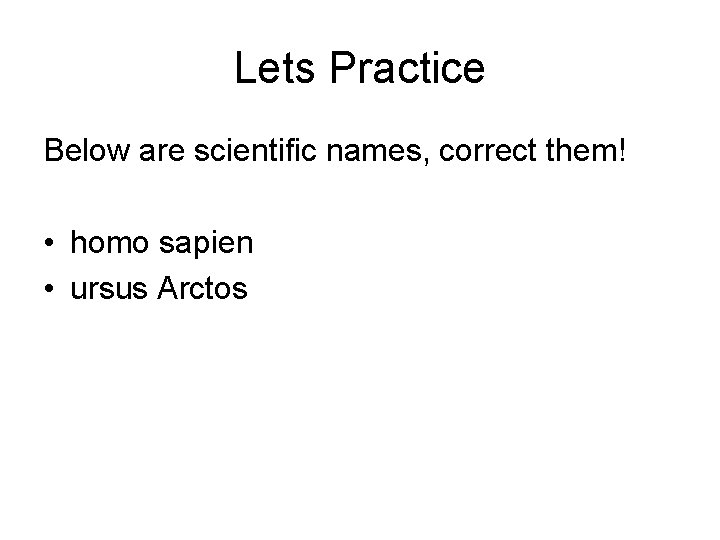 Lets Practice

Below are scientific names, correct them!

• homo sapien
• ursus Arctos